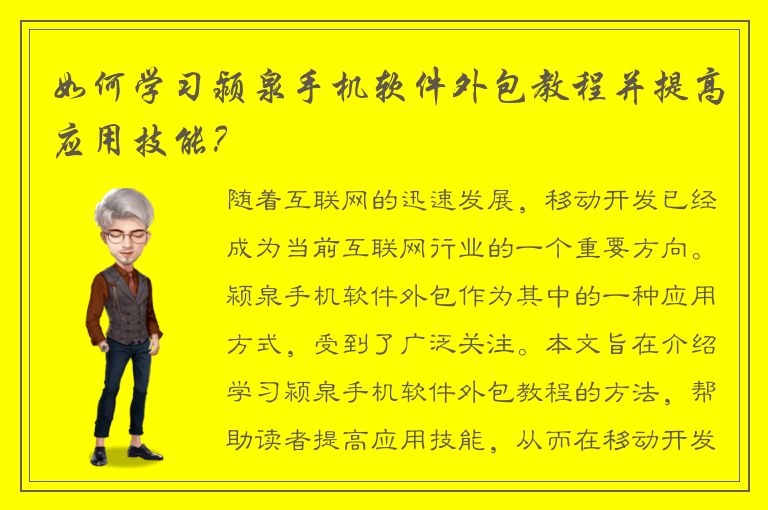 如何学习颍泉手机软件外包教程并提高应用技能?

随着互联网的迅速发展，移动开发已经成为当前互联网行业的一个重要方向。颍泉手机软件外包作为其中的一种应用方式，受到了广泛关注。本文旨在介绍学习颍泉手机软件外包教程的方法，帮助读者提高应用技能，从而在移动开发